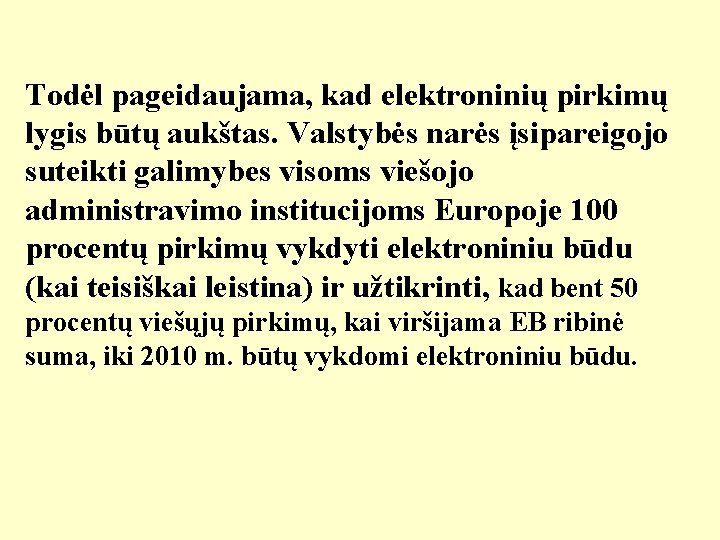 Todėl pageidaujama, kad elektroninių pirkimų lygis būtų aukštas. Valstybės narės įsipareigojo suteikti galimybes visoms viešojo administravimo institucijoms Europoje 100 procentų pirkimų vykdyti elektroniniu būdu (kai teisiškai leistina) ir užtikrinti, kad bent 50 procentų viešųjų pirkimų, kai viršijama EB ribinė suma, iki 2010 m. būtų vykdomi elektroniniu būdu.